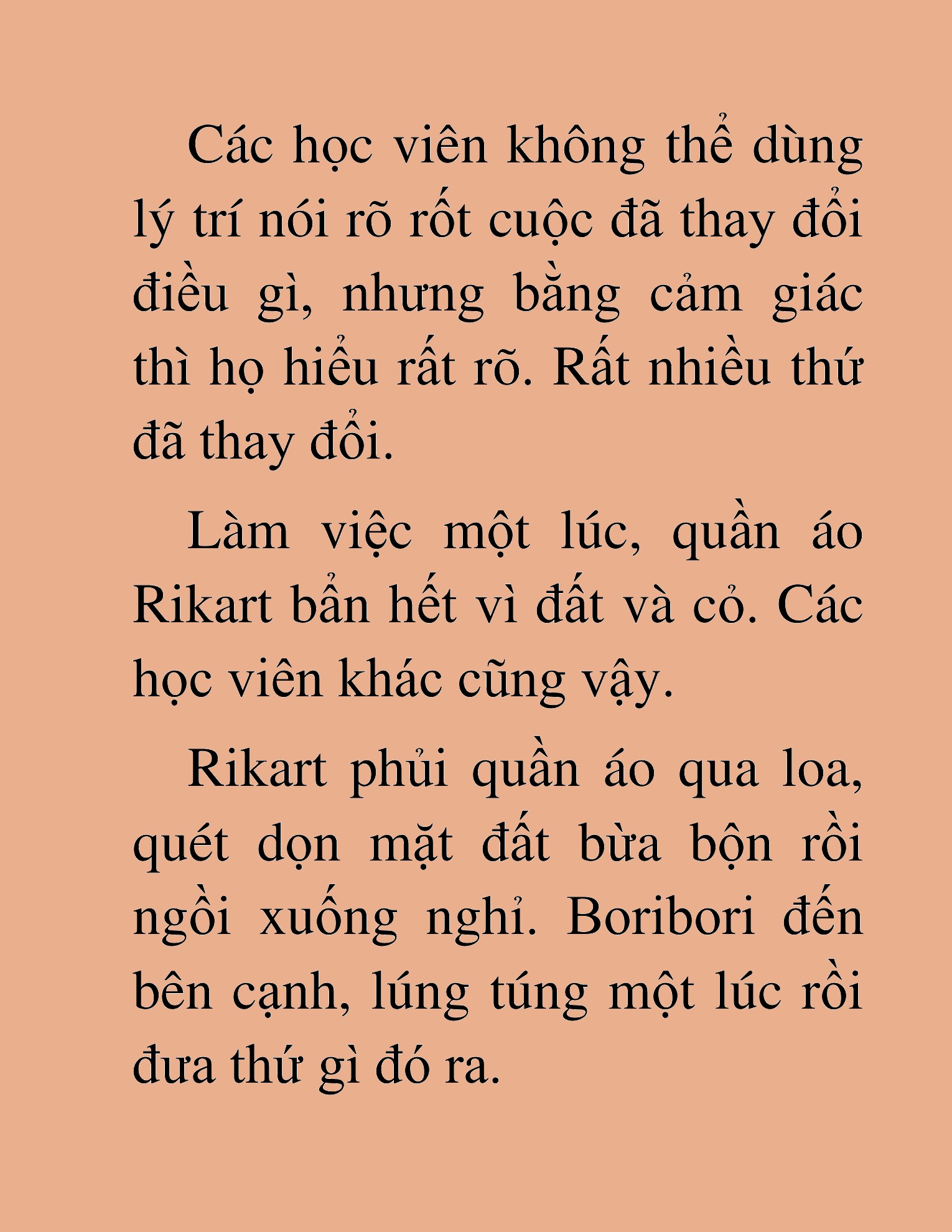 Các học viên không thể dùng lý trí nói rõ rốt cuộc đã thay đổi điều gì, nhưng bằng cảm giác thì họ hiểu rất rõ. Rất nhiều thứ đã thay đổi.

Làm việc một lúc, quần áo Rikart bẩn hết vì đất và cỏ. Các học viên khác cũng vậy.

Rikart phủi quần áo qua loa, quét dọn mặt đất bừa bộn rồi ngồi xuống nghỉ. Boribori đến bên cạnh, lúng túng một lúc rồi đưa thứ gì đó ra.